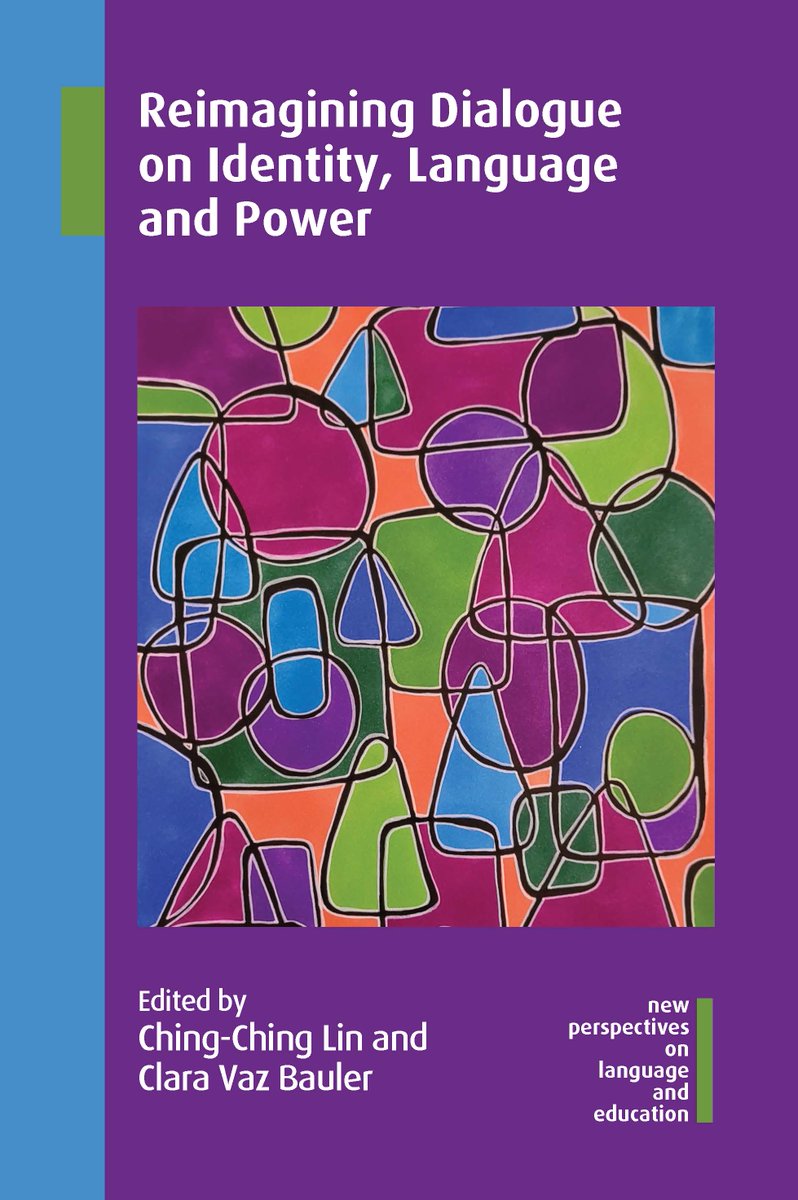 Reimagining Dialogue on Identity, Language and Power

Edited by
Ching-Ching Lin and
Clara Vaz Bauler

new perspectives on language and education